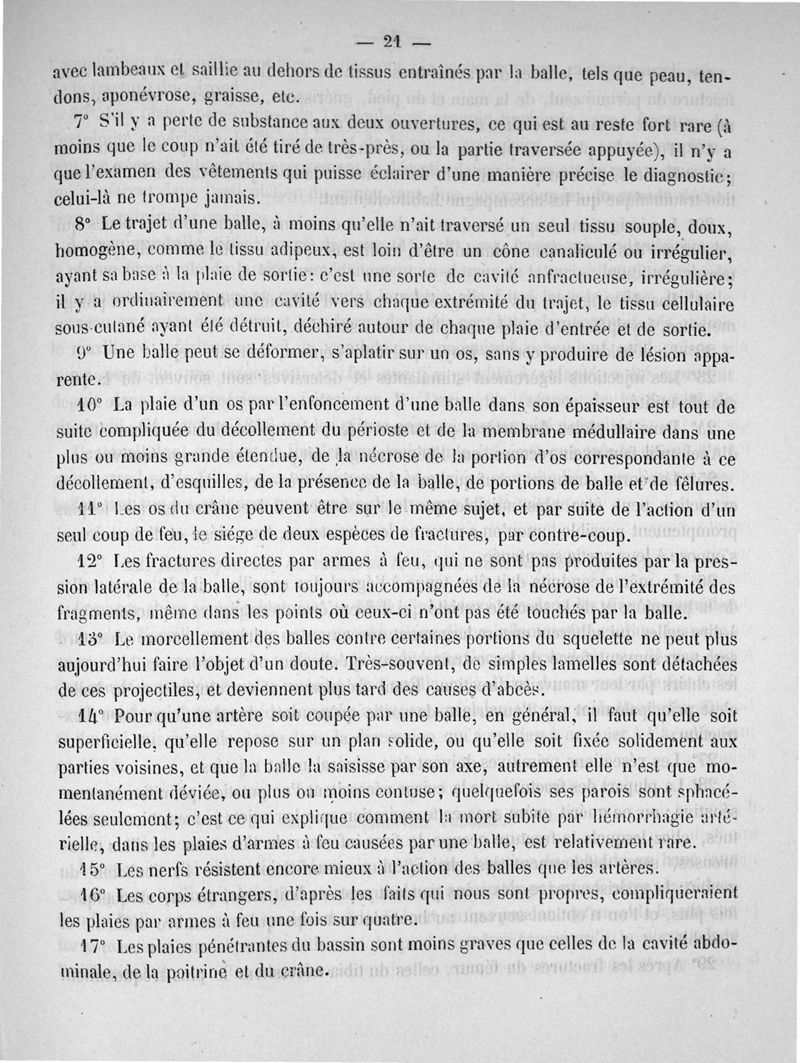 — 21 —

avec lambeaux et saillie au dehors de tissus entraînés par la balle, tels que peau, tendons, aponévrose, graisse, etc.

7° S'il y a perte de substance aux deux ouvertures, ce qui est au reste fort rare (à moins que le coup n'ait été tiré de très-près, ou la partie traversée appuyée), il n'y a que l'examen des vêtements qui puisse éclairer d'une manière précise le diagnostic; celui-là ne trompe jamais.

8° Le trajet d'une balle, à moins qu'elle n'ait traversé un seul tissu souple, doux, homogène, comme le tissu adipeux, est loin d'être un cône canaliculé ou irrégulier, ayant sa base à la plaie de sortie: c'est une sorte de cavité anfractueuse, irrégulière; il y a ordinairement une cavité vers chaque extrémité du trajet, le tissu cellulaire sous-cutané ayant été détruit, déchiré autour de chaque plaie d'entrée et de sortie.

9° Une balle peut se déformer, s'aplatir sur un os, sans y produire de lésion apparente.

10° La plaie d'un os par l'enfoncement d'une balle dans son épaisseur est tout de suite compliquée du décollement du périoste et de la membrane médullaire dans une plus ou moins grande étendue, de la nécrose de la portion d'os correspondante à ce décollement, d'esquilles, de la présence de la balle, de portions de balle et de fêlures.

11° Les os du crâne peuvent être sur le même sujet, et par suite de l'action d'un seul coup de feu, le siége de deux espèces de fractures, par contre-coup.

12° Les fractures directes par armes à feu, qui ne sont pas produites par la pression latérale de la balle, sont toujours accompagnées de la nécrose de l'extrémité des fragments, même dans les points où ceux-ci n'ont pas été touchés par la balle.

13° Le morcellement des balles contre certaines portions du squelette ne peut plus aujourd'hui faire l'objet d'un doute. Très-souvent, de simples lamelles sont détachées de ces projectiles, et deviennent plus tard des causes d'abcès.

14° Pour qu'une artère soit coupée par une balle, en général, il faut qu'elle soit superficielle, qu'elle repose sur un plan solide, ou qu'elle soit fixée solidement aux parties voisines, et que la balle la saisisse par son axe, autrement elle n'est que momentanément déviée, ou plus ou moins contuse; quelquefois ses parois sont sphacélées seulement; c'est ce qui explique comment la mort subite par hémorrhagie artérielle, dans les plaies d'armes à feu causées par une balle, est relativement rare.

15° Les nerfs résistent encore mieux à l'action des balles que les artères.

16° Les corps étrangers, d'après les faits qui nous sont propres, compliqueraient les plaies par armes à feu une fois sur quatre.

17° Les plaies pénétrantes du bassin sont moins graves que celles de la cavité abdominale, de la poitrine et du crâne.